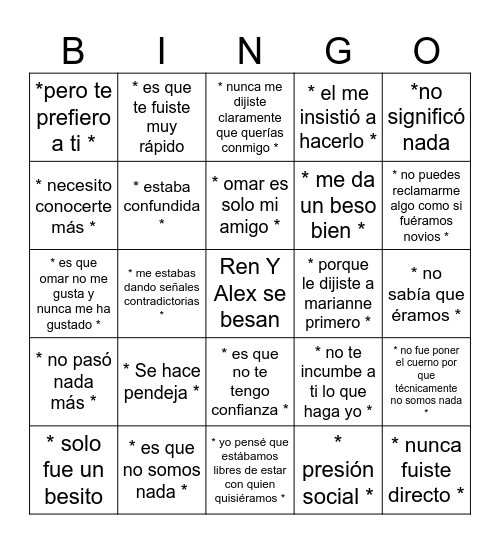 | B | I | N | G | O |
|---|---|---|---|---|
| *pero te prefiero a ti * | * es que te fuiste muy rápido | * nunca me dijiste claramente que querías conmigo * | * el me insistió a hacerlo * | *no significó nada |
| * necesito conocerte más * | * estaba confundida * | * omar es solo mi amigo * | * me da un beso bien * | * no puedes reclamarme algo como si fuéramos novios * |
| * es que omar no me gusta y nunca me ha gustado * | * me estabas dando señales contradictorias * | Ren Y Alex se besan | * porque le dijiste a marianne primero * | * no sabía que éramos * |
| * no pasó nada más * | * Se hace pendeja * | * es que no te tengo confianza * | * no te incumbe a ti lo que haga yo * | * no fue poner el cuerno por que técnicamente no somos nada * |
| * solo fue un besito | * es que no somos nada * | * yo pensé que estábamos libres de estar con quien quisiéramos * | * presión social * | * nunca fuiste directo * |